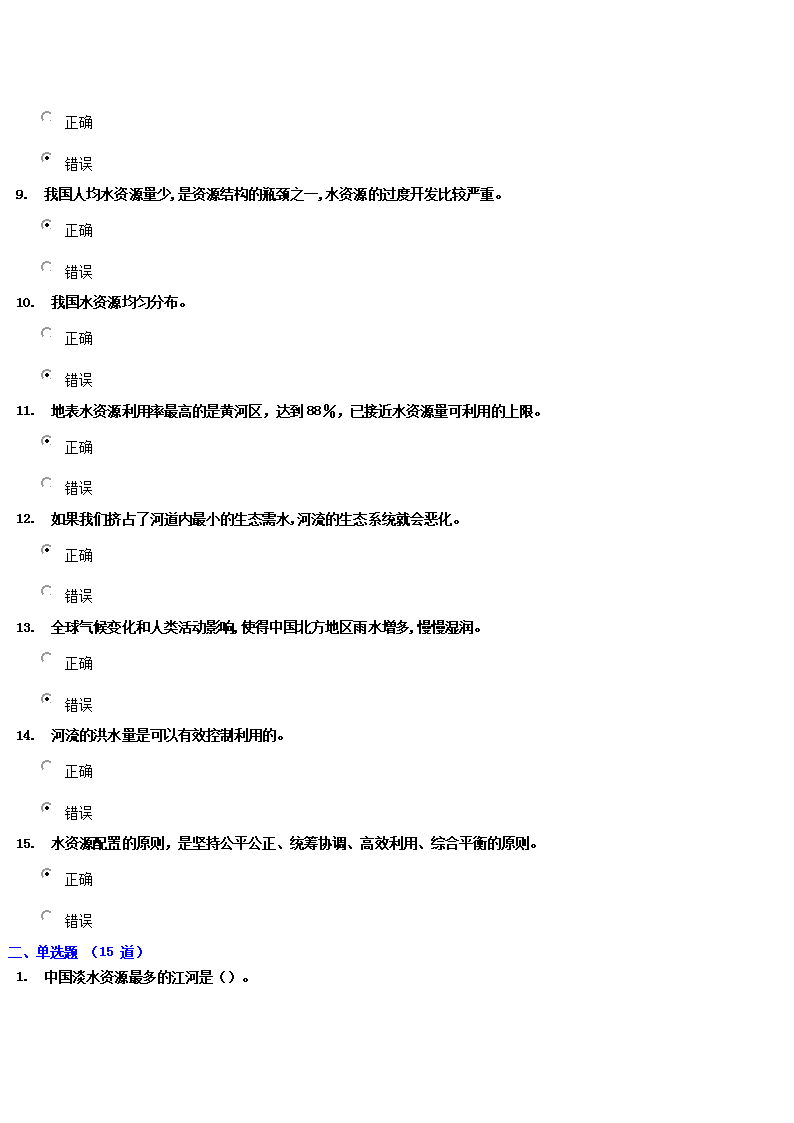 正确

错误

9. 我国人均水资源量少，是资源结构的瓶颈之一，水资源的过度开发比较严重。

正确

错误

10. 我国水资源均匀分布。

正确

错误

11. 地表水资源利用率最高的是黄河区，达到 88％，已接近水资源量可利用的上限。

正确

错误

12. 如果我们挤占了河道内最小的生态需水，河流的生态系统就会恶化。

正确

错误

13. 全球气候变化和人类活动影响，使得中国北方地区雨水增多，慢慢湿润。

正确

错误

14. 河流的洪水量是可以有效控制利用的。

正确

错误

15. 水资源配置的原则，是坚持公平公正、统筹协调、高效利用、综合平衡的原则。

正确

错误

二、单选题 （15 道）

1. 中国淡水资源最多的江河是（）。